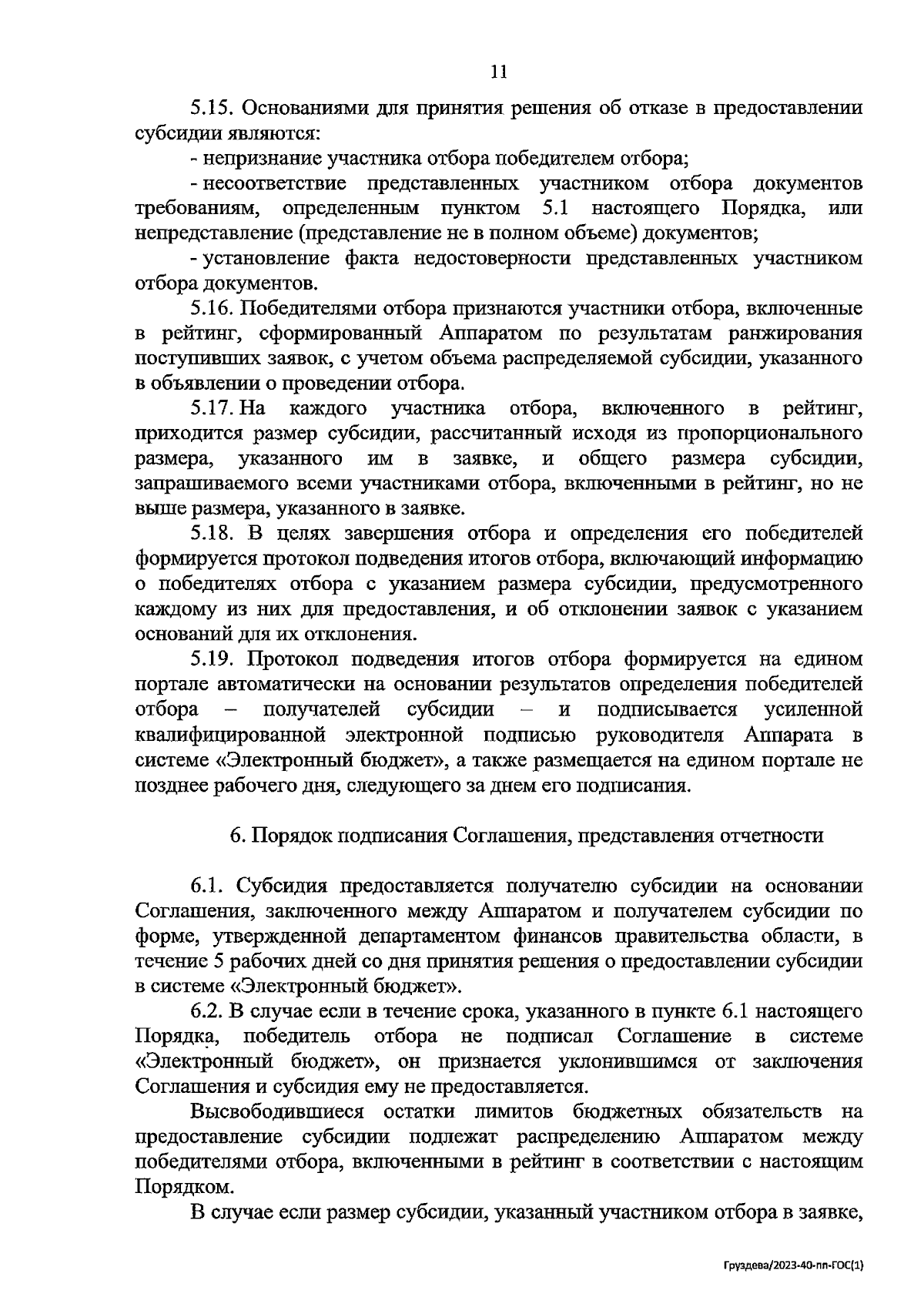 11

5.15. Основаниями для принятия решения об отказе в предоставлении субсидии являются:

- непризнание участника отбора победителем отбора;

- несоответствие представленных участником отбора документов требованиям, определенным пунктом 5.1 настоящего Порядка, или непредставление (представление не в полном объеме) документов;

- установление факта недостоверности представленных участником отбора документов.

5.16. Победителями отбора признаются участники отбора, включенные в рейтинг, сформированный Аппаратом по результатам ранжирования поступивших заявок, с учетом объема распределяемой субсидии, указанного в объявлении о проведении отбора.

5.17. На каждого участника отбора, включенного в рейтинг, приходится размер субсидии, рассчитанный исходя из пропорционального размера, указанного им в заявке, и общего размера субсидии, запрашиваемого всеми участниками отбора, включенными в рейтинг, но не выше размера, указанного в заявке.

5.18. В целях завершения отбора и определения его победителей формируется протокол подведения итогов отбора, включающий информацию о победителях отбора с указанием размера субсидии, предусмотренного каждому из них для предоставления, и об отклонении заявок с указанием оснований для их отклонения.

5.19. Протокол подведения итогов отбора формируется на едином портале автоматически на основании результатов определения победителей отбора – получателей субсидии – и подписывается усиленной квалифицированной электронной подписью руководителя Аппарата в системе «Электронный бюджет», а также размещается на едином портале не позднее рабочего дня, следующего за днем его подписания.

6. Порядок подписания Соглашения, представления отчетности

6.1. Субсидия предоставляется получателю субсидии на основании Соглашения, заключенного между Аппаратом и получателем субсидии по форме, утвержденной департаментом финансов правительства области, в течение 5 рабочих дней со дня принятия решения о предоставлении субсидии в системе «Электронный бюджет».

6.2. В случае если в течение срока, указанного в пункте 6.1 настоящего Порядка, победитель отбора не подписал Соглашение в системе «Электронный бюджет», он признается уклонившимся от заключения Соглашения и субсидия ему не предоставляется.

Высвободившиеся остатки лимитов бюджетных обязательств на предоставление субсидии подлежат распределению Аппаратом между победителями отбора, включенными в рейтинг в соответствии с настоящим Порядком.

В случае если размер субсидии, указанный участником отбора в заявке,

Груздева/2023-40-пп-ГОС(1)